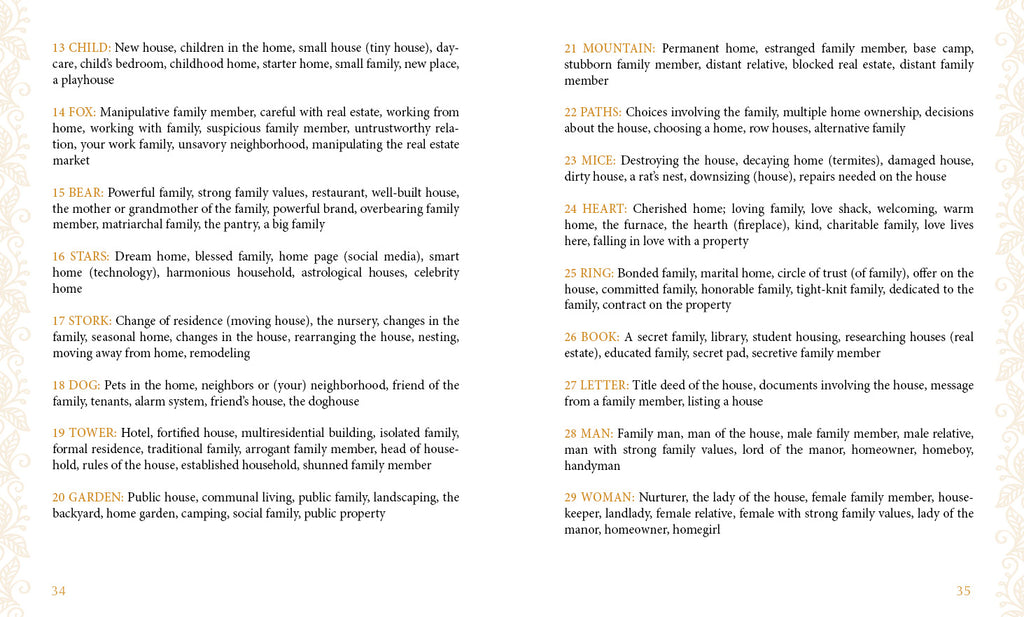 13 CHILD: New house, children in the home, small house (tiny house), daycare, child's bedroom, childhood home, starter home, small family, new place, a playhouse

14 FOX: Manipulative family member, careful with real estate, working from home, working with family, suspicious family member, untrustworthy relation, your work family, unsavory neighborhood, manipulating the real estate market

15 BEAR: Powerful family, strong family values, restaurant, well-built house, the mother or grandmother of the family, powerful brand, overbearing family member, matriarchal family, the pantry, a big family

16 STARS: Dream home, blessed family, home page (social media), smart home (technology), harmonious household, astrological houses, celebrity home

17 STORK: Change of residence (moving house), the nursery, changes in the family, seasonal home, changes in the house, rearranging the house, nesting, moving away from home, remodeling

18 DOG: Pets in the home, neighbors or (your) neighborhood, friend of the family, tenants, alarm system, friend's house, the doghouse

19 TOWER: Hotel, fortified house, multiresidential building, isolated family, formal residence, traditional family, arrogant family member, head of household, rules of the house, established household, shunned family member

20 GARDEN: Public house, communal living, public family, landscaping, the backyard, home garden, camping, social family, public property

34

21 MOUNTAIN: Permanent home, estranged family member, base camp, stubborn family member, distant relative, blocked real estate, distant family member

22 PATHS: Choices involving the family, multiple home ownership, decisions about the house, choosing a home, row houses, alternative family

23 MICE: Destroying the house, decaying home (termites), damaged house, dirty house, a rat's nest, downsizing (house), repairs needed on the house

24 HEART: Cherished home; loving family, love shack, welcoming, warm home, the furnace, the hearth (fireplace), kind, charitable family, love lives here, falling in love with a property

25 RING: Bonded family, marital home, circle of trust (of family), offer on the house, committed family, honorable family, tight-knit family, dedicated to the family, contract on the property

26 BOOK: A secret family, library, student housing, researching houses (real estate), educated family, secret pad, secretive family member

27 LETTER: Title deed of the house, documents involving the house, message from a family member, listing a house

28 MAN: Family man, man of the house, male family member, male relative, man with strong family values, lord of the manor, homeowner, homeboy, handyman

29 WOMAN: Nurturer, the lady of the house, female family member, housekeeper, landlady, female relative, female with strong family values, lady of the manor, homeowner, homegirl

35